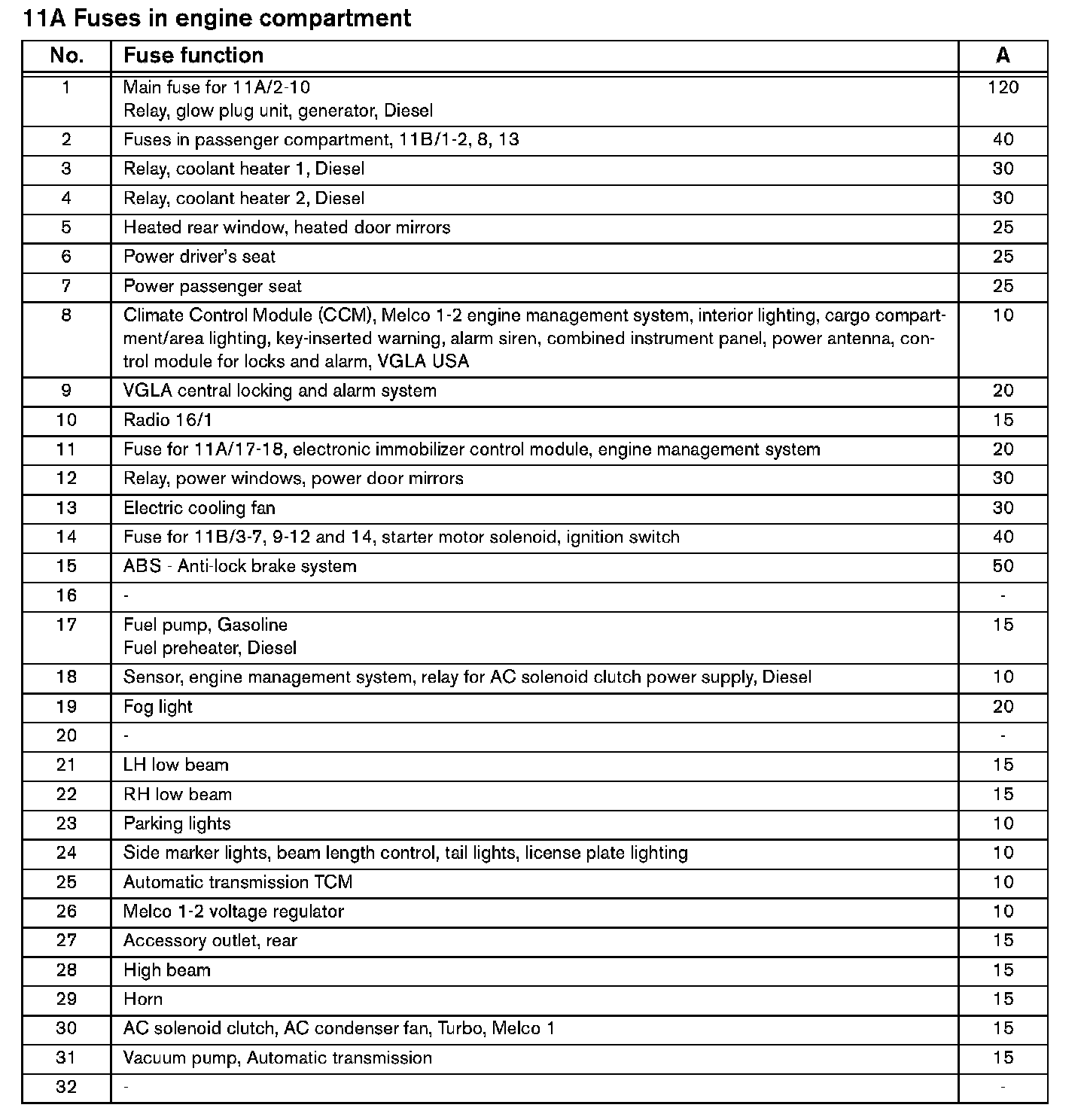 11A Fuses in engine compartment

| No. | Fuse function | A |
|---|---|---|
| 1 | Main fuse for 11A/2-10 Relay, glow plug unit, generator, Diesel | 120 |
| 2 | Fuses in passenger compartment, 11B/1-2, 8, 13 | 40 |
| 3 | Relay, coolant heater 1, Diesel | 30 |
| 4 | Relay, coolant heater 2, Diesel | 30 |
| 5 | Heated rear window, heated door mirrors | 25 |
| 6 | Power driver's seat | 25 |
| 7 | Power passenger seat | 25 |
| 8 | Climate Control Module (CCM), Melco 1-2 engine management system, interior lighting, cargo compartment/area lighting, key-inserted warning, alarm siren, combined instrument panel, power antenna, control module for locks and alarm, VGLA USA | 10 |
| 9 | VGLA central locking and alarm system | 20 |
| 10 | Radio 16/1 | 15 |
| 11 | Fuse for 11A/17-18, electronic immobilizer control module, engine management system | 20 |
| 12 | Relay, power windows, power door mirrors | 30 |
| 13 | Electric cooling fan | 30 |
| 14 | Fuse for 11B/3-7, 9-12 and 14, starter motor solenoid, ignition switch | 40 |
| 15 | ABS - Anti-lock brake system | 50 |
| 16 | - | - |
| 17 | Fuel pump, Gasoline Fuel preheater, Diesel | 15 |
| 18 | Sensor, engine management system, relay for AC solenoid clutch power supply, Diesel | 10 |
| 19 | Fog light | 20 |
| 20 | - | - |
| 21 | LH low beam | 15 |
| 22 | RH low beam | 15 |
| 23 | Parking lights | 10 |
| 24 | Side marker lights, beam length control, tail lights, license plate lighting | 10 |
| 25 | Automatic transmission TCM | 10 |
| 26 | Melco 1-2 voltage regulator | 10 |
| 27 | Accessory outlet, rear | 15 |
| 28 | High beam | 15 |
| 29 | Horn | 15 |
| 30 | AC solenoid clutch, AC condenser fan, Turbo, Melco 1 | 15 |
| 31 | Vacuum pump, Automatic transmission | 15 |
| 32 | - | - |